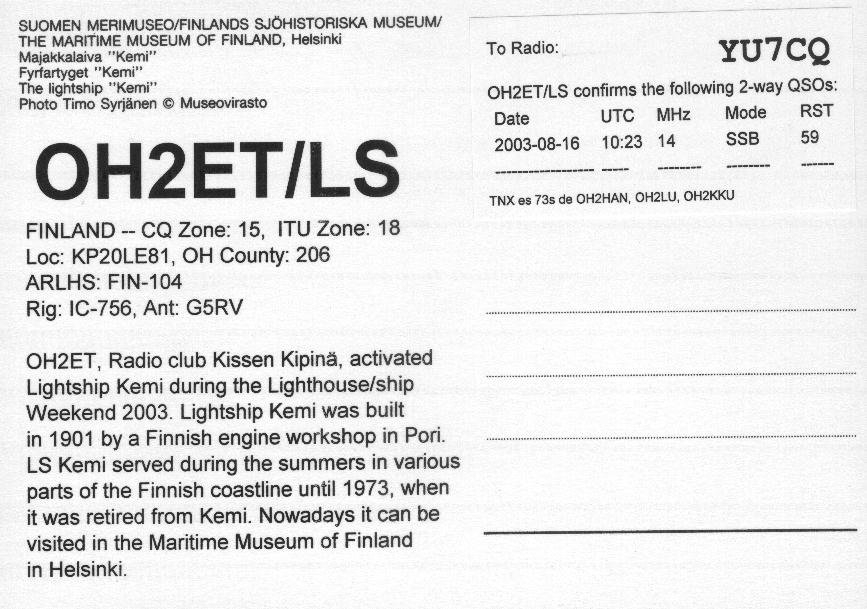 SUOMEN MERIMUSEO/FINLANDS SJÖHISTORISKA MUSEUM/
THE MARITIME MUSEUM OF FINLAND, Helsinki
Majakkalaiva "Kemi"
Fyrfartyget "Kemi"
The lightship "Kemi"
Photo Timo Syrjänen © Museovirasto

OH2ET/LS

FINLAND -- CQ Zone: 15, ITU Zone: 18
Loc: KP20LE81, OH County: 206
ARLHS: FIN-104
Rig: IC-756, Ant: G5RV

OH2ET, Radio club Kissen Kipinä, activated Lightship Kemi during the Lighthouse/ship Weekend 2003. Lightship Kemi was built in 1901 by a Finnish engine workshop in Pori. LS Kemi served during the summers in various parts of the Finnish coastline until 1973, when it was retired from Kemi. Nowadays it can be visited in the Maritime Museum of Finland in Helsinki.

To Radio: YU7CQ

OH2ET/LS confirms the following 2-way QSOs:

| Date | UTC | MHz | Mode | RST |
|---|---|---|---|---|
| 2003-08-16 | 10:23 | 14 | SSB | 59 |

TNX es 73s de OH2HAN, OH2LU, OH2KKU